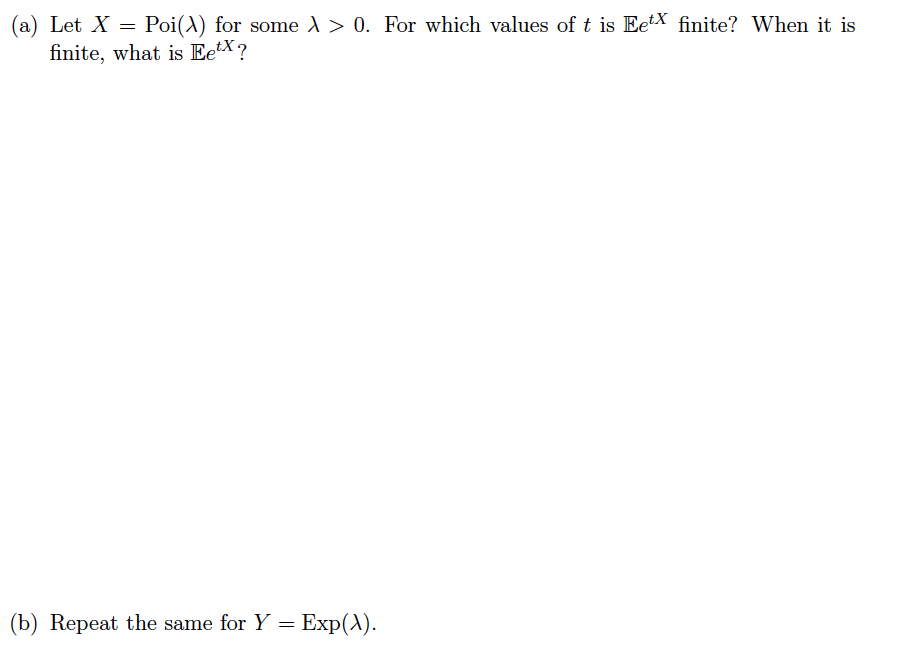 (a) Let $X = \text{Poi}(\lambda)$ for some $\lambda > 0$. For which values of $t$ is $\mathbb{E}e^{tX}$ finite? When it is finite, what is $\mathbb{E}e^{tX}$?

(b) Repeat the same for $Y = \text{Exp}(\lambda)$.